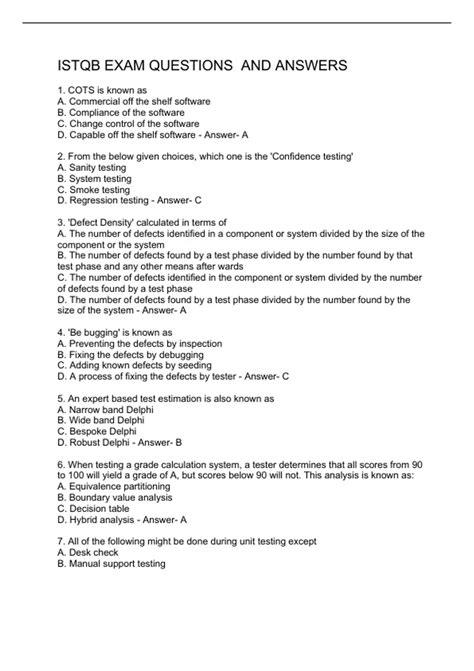 ISTQB EXAM QUESTIONS AND ANSWERS

1. COTS is known as
A. Commercial off the shelf software
B. Compliance of the software
C. Change control of the software
D. Capable off the shelf software - Answer- A

2. From the below given choices, which one is the 'Confidence testing'
A. Sanity testing
B. System testing
C. Smoke testing
D. Regression testing - Answer- C

3. 'Defect Density' calculated in terms of
A. The number of defects identified in a component or system divided by the size of the component or the system
B. The number of defects found by a test phase divided by the number found by that test phase and any other means after wards
C. The number of defects identified in the component or system divided by the number of defects found by a test phase
D. The number of defects found by a test phase divided by the number found by the size of the system - Answer- A

4. 'Be bugging' is known as
A. Preventing the defects by inspection
B. Fixing the defects by debugging
C. Adding known defects by seeding
D. A process of fixing the defects by tester - Answer- C

5. An expert based test estimation is also known as
A. Narrow band Delphi
B. Wide band Delphi
C. Bespoke Delphi
D. Robust Delphi - Answer- B

6. When testing a grade calculation system, a tester determines that all scores from 90 to 100 will yield a grade of A, but scores below 90 will not. This analysis is known as:
A. Equivalence partitioning
B. Boundary value analysis
C. Decision table
D. Hybrid analysis - Answer- A

7. All of the following might be done during unit testing except
A. Desk check
B. Manual support testing